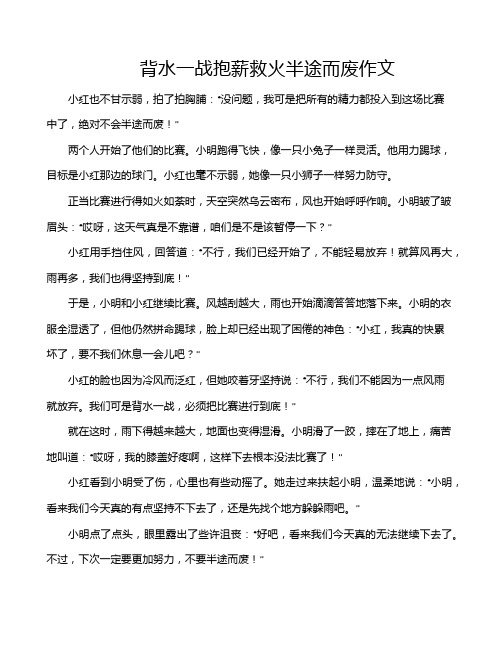 背水一战抱薪救火半途而废作文

小红也不甘示弱，拍了拍胸脯："没问题，我可是把所有的精力都投入到这场比赛中了，绝对不会半途而废！"

两个人开始了他们的比赛。小明跑得飞快，像一只小兔子一样灵活。他用力踢球，目标是小红那边的球门。小红也毫不示弱，她像一只小狮子一样努力防守。

正当比赛进行得如火如荼时，天空突然乌云密布，风也开始呼呼作响。小明皱了皱眉头："哎呀，这天气真是不靠谱，咱们是不是该暂停一下？"

小红用手挡住风，回答道："不行，我们已经开始了，不能轻易放弃！就算风再大，雨再多，我们也得坚持到底！"

于是，小明和小红继续比赛。风越刮越大，雨也开始滴滴答答地落下来。小明的衣服全湿透了，但他仍然拼命踢球，脸上却已经出现了困倦的神色："小红，我真的快累坏了，要不我们休息一会儿吧？"

小红的脸也因为冷风而泛红，但她咬着牙坚持说："不行，我们不能因为一点风雨就放弃。我们可是背水一战，必须把比赛进行到底！"

就在这时，雨下得越来越大，地面也变得湿滑。小明滑了一跤，摔在了地上，痛苦地叫道："哎呀，我的膝盖好疼啊，这样下去根本没法比赛了！"

小红看到小明受了伤，心里也有些动摇了。她走过来扶起小明，温柔地说："小明，看来我们今天真的有点坚持不下去了，还是先找个地方躲躲雨吧。"

小明点了点头，眼里露出了些许沮丧："好吧，看来我们今天真的无法继续下去了。不过，下次一定要更加努力，不要半途而废！"